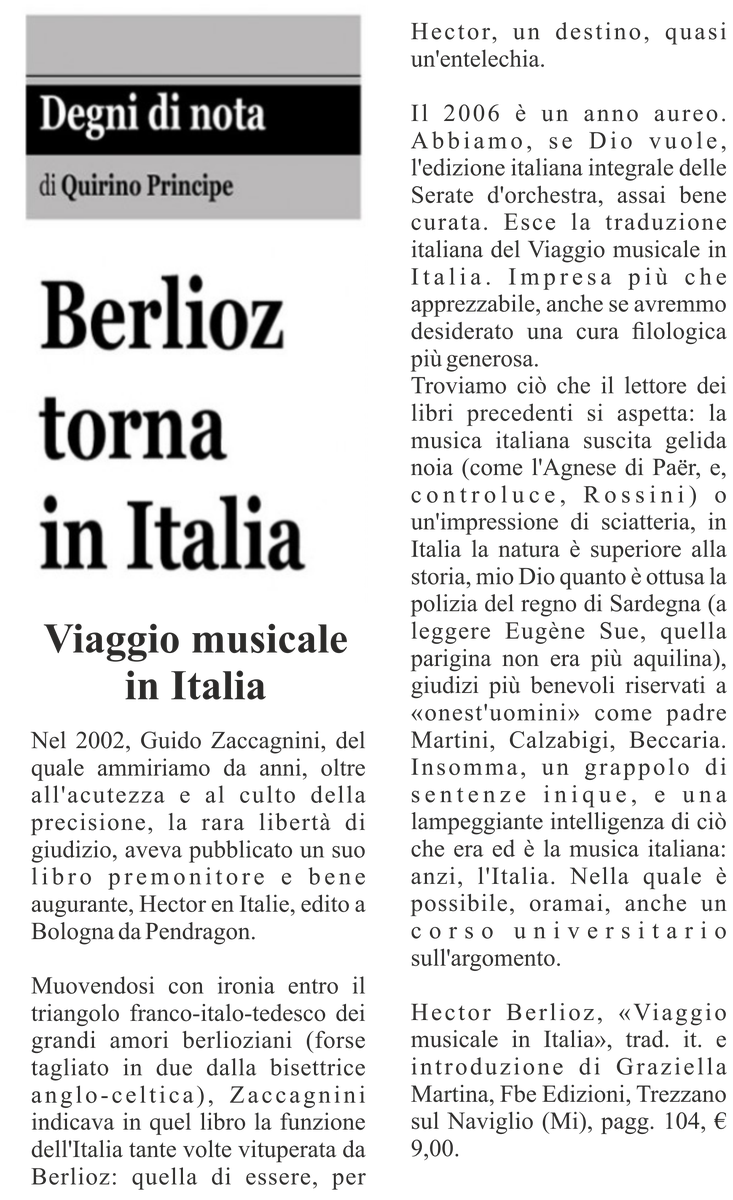 Degni di nota

di Quirino Principe

Berlioz torna in Italia

Viaggio musicale in Italia

Nel 2002, Guido Zaccagnini, del quale ammiriamo da anni, oltre all'acutezza e al culto della precisione, la rara libertà di giudizio, aveva pubblicato un suo libro premonitore e bene augurante, Hector en Italie, edito a Bologna da Pendragon.

Muovendosi con ironia entro il triangolo franco-italo-tedesco dei grandi amori berlioziani (forse tagliato in due dalla bisettrice anglo-celtica), Zaccagnini indicava in quel libro la funzione dell'Italia tante volte vituperata da Berlioz: quella di essere, per Hector, un destino, quasi un'entelechia.

Il 2006 è un anno aureo. Abbiamo, se Dio vuole, l'edizione italiana integrale delle Serate d'orchestra, assai bene curata. Esce la traduzione italiana del Viaggio musicale in Italia. Impresa più che apprezzabile, anche se avremmo desiderato una cura filologica più generosa.
Troviamo ciò che il lettore dei libri precedenti si aspetta: la musica italiana suscita gelida noia (come l'Agnese di Paër, e, controluce, Rossini) o un'impressione di sciatteria, in Italia la natura è superiore alla storia, mio Dio quanto è ottusa la polizia del regno di Sardegna (a leggere Eugène Sue, quella parigina non era più aquilina), giudizi più benevoli riservati a «onest'uomini» come padre Martini, Calzabigi, Beccaria. Insomma, un grappolo di sentenze inique, e una lampeggiante intelligenza di ciò che era ed è la musica italiana: anzi, l'Italia. Nella quale è possibile, oramai, anche un corso universitario sull'argomento.

Hector Berlioz, «Viaggio musicale in Italia», trad. it. e introduzione di Graziella Martina, Fbe Edizioni, Trezzano sul Naviglio (Mi), pagg. 104, € 9,00.